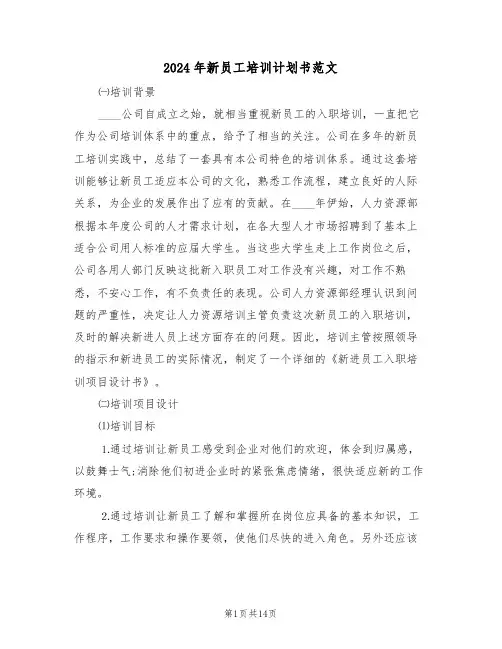 2024年新员工培训计划书范文

㈠培训背景

____公司自成立之始，就相当重视新员工的入职培训，一直把它作为公司培训体系中的重点，给予了相当的关注。公司在多年的新员工培训实践中，总结了一套具有本公司特色的培训体系。通过这套培训能够让新员工适应本公司的文化，熟悉工作流程，建立良好的人际关系，为企业的发展作出了应有的贡献。在____年伊始，人力资源部根据本年度公司的人才需求计划，在各大型人才市场招聘到了基本上适合公司用人标准的应届大学生。当这些大学生走上工作岗位之后，公司各用人部门反映这批新入职员工对工作没有兴趣，对工作不熟悉，不安心工作，有不负责任的表现。公司人力资源部经理认识到问题的严重性，决定让人力资源培训主管负责这次新员工的入职培训，及时的解决新进人员上述方面存在的问题。因此，培训主管按照领导的指示和新进员工的实际情况，制定了一个详细的《新进员工入职培训项目设计书》。

㈡培训项目设计

⑴培训目标

1.通过培训让新员工感受到企业对他们的欢迎，体会到归属感，以鼓舞士气;消除他们初进企业时的紧张焦虑情绪，很快适应新的工作环境。

2.通过培训让新员工了解和掌握所在岗位应具备的基本知识，工作程序，工作要求和操作要领，使他们尽快的进入角色。另外还应该

第1页共14页